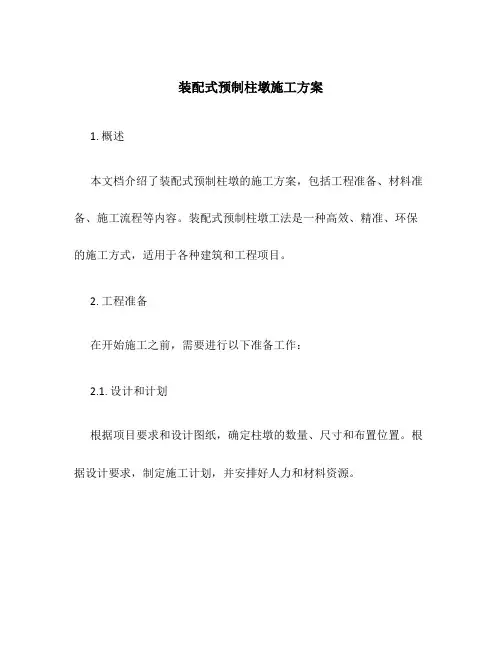 装配式预制柱墩施工方案

1. 概述

本文档介绍了装配式预制柱墩的施工方案，包括工程准备、材料准备、施工流程等内容。装配式预制柱墩工法是一种高效、精准、环保的施工方式，适用于各种建筑和工程项目。

2. 工程准备

在开始施工之前，需要进行以下准备工作：

2.1. 设计和计划

根据项目要求和设计图纸，确定柱墩的数量、尺寸和布置位置。根据设计要求，制定施工计划，并安排好人力和材料资源。